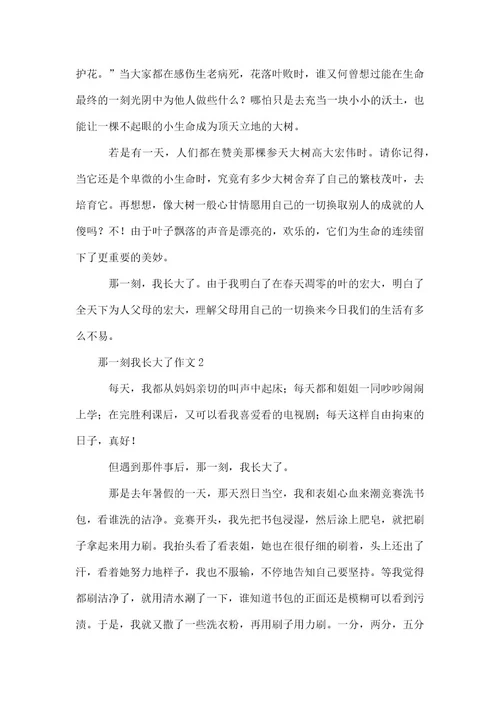 护花。”当大家都在感伤生老病死，花落叶败时，谁又何曾想过能在生命最终的一刻光阴中为他人做些什么？哪怕只是去充当一块小小的沃土，也能让一棵不起眼的小生命成为顶天立地的大树。

若是有一天，人们都在赞美那棵参天大树高大宏伟时。请你记得，当它还是个卑微的小生命时，究竟有多少大树舍弃了自己的繁枝茂叶，去培育它。再想想，像大树一般心甘情愿用自己的一切换取别人的成就的人傻吗？不！由于叶子飘落的声音是漂亮的，欢乐的，它们为生命的连续留下了更重要的美妙。

那一刻，我长大了。由于我明白了在春天凋零的叶的宏大，明白了全天下为人父母的宏大，理解父母用自己的一切换来今日我们的生活有多么不易。

那一刻我长大了作文2

每天，我都从妈妈亲切的叫声中起床；每天都和姐姐一同吵吵闹闹上学；在完胜利课后，又可以看我喜爱看的电视剧；每天这样自由拘束的日子，真好！

但遇到那件事后，那一刻，我长大了。

那是去年暑假的一天，那天烈日当空，我和表姐心血来潮竞赛洗书包，看谁洗的洁净。竞赛开头，我先把书包浸湿，然后涂上肥皂，就把刷子拿起来用力刷。我抬头看了看表姐，她也在很仔细的刷着，头上还出了汗，看着她努力地样子，我也不服输，不停地告知自己要坚持。等我觉得都刷洁净了，就用清水涮了一下，谁知道书包的正面还是模糊可以看到污渍。于是，我就又撒了一些洗衣粉，再用刷子用力刷。一分，两分，五分